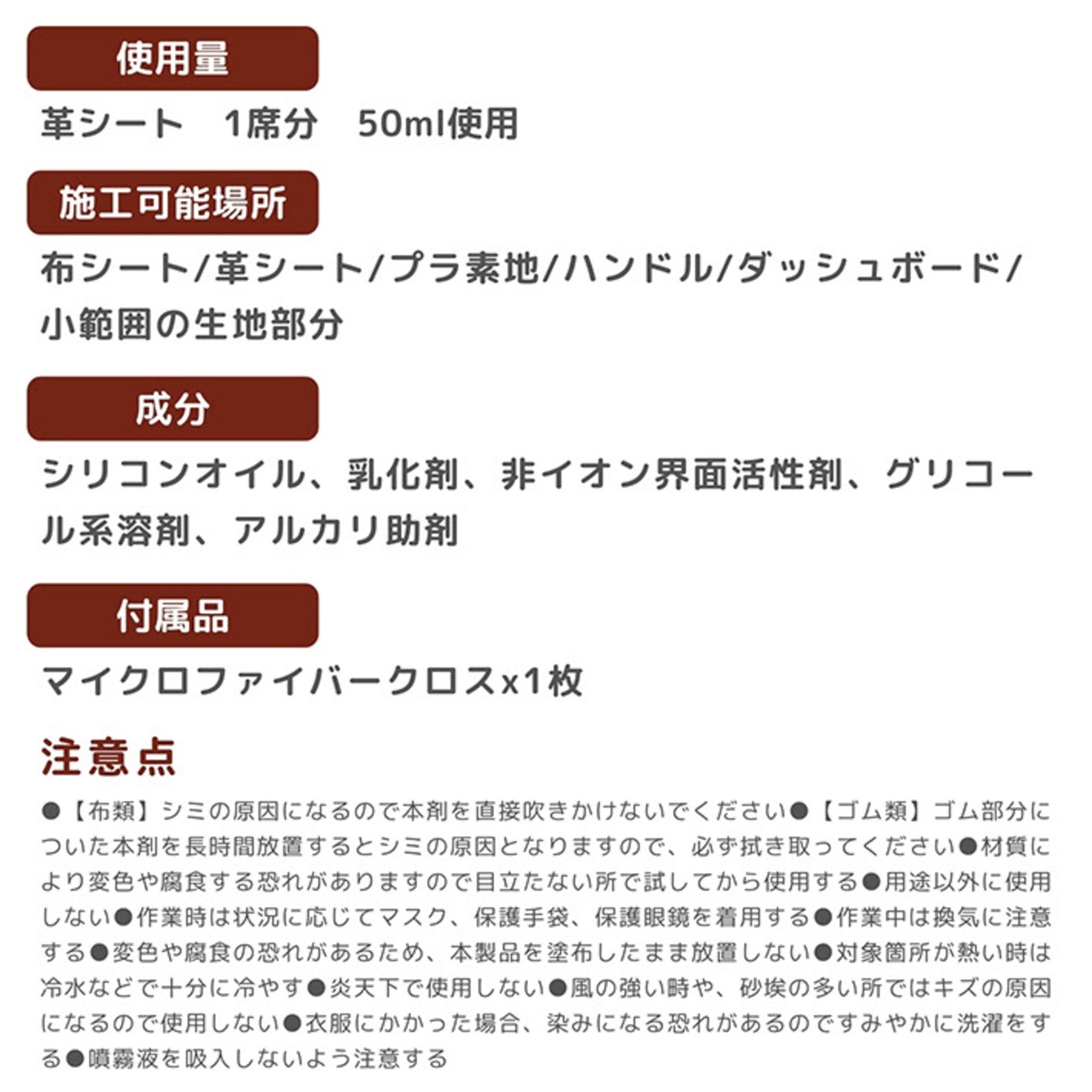 使用量

革シート　1席分　50ml使用

施工可能場所

布シート/革シート/プラ素地/ハンドル/ダッシュボード/小範囲の生地部分

成分

シリコンオイル、乳化剤、非イオン界面活性剤、グリコール系溶剤、アルカリ助剤

付属品

マイクロファイバークロスx1枚

注意点

●【布類】シミの原因になるので本剤を直接吹きかけないでください●【ゴム類】ゴム部分についた本剤を長時間放置するとシミの原因となりますので、必ず拭き取ってください●材質により変色や腐食する恐れがありますので目立たない所で試してから使用する●用途以外に使用しない●作業時は状況に応じてマスク、保護手袋、保護眼鏡を着用する●作業中は換気に注意する●変色や腐食の恐れがあるため、本製品を塗布したまま放置しない●対象箇所が熱い時は冷水などで十分に冷やす●炎天下で使用しない●風の強い時や、砂埃の多い所ではキズの原因になるので使用しない●衣服にかかった場合、染みになる恐れがあるのですみやかに洗濯をする●噴霧液を吸入しないよう注意する